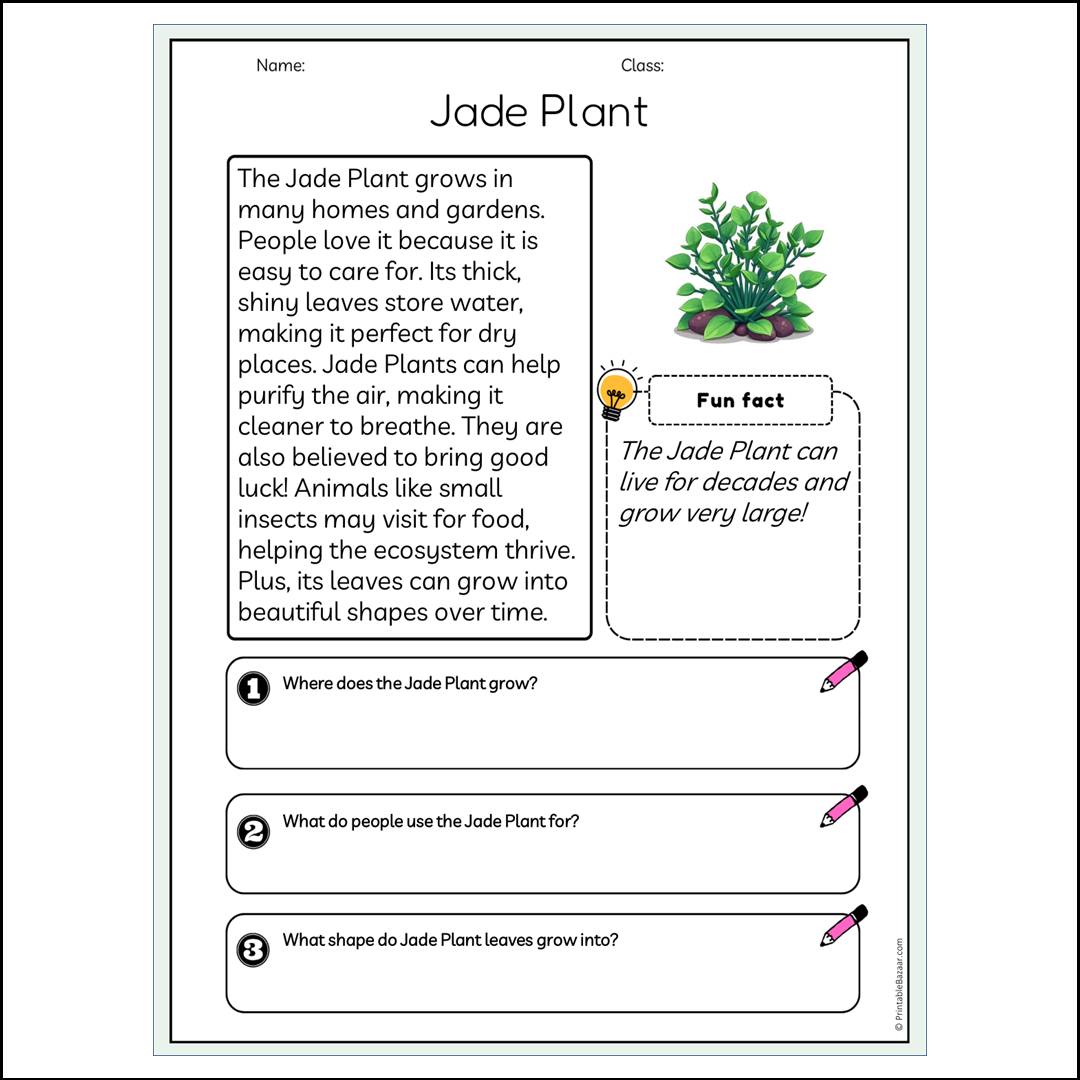 Name:

Class:

Jade Plant

The Jade Plant grows in many homes and gardens. People love it because it is easy to care for. Its thick, shiny leaves store water, making it perfect for dry places. Jade Plants can help purify the air, making it cleaner to breathe. They are also believed to bring good luck! Animals like small insects may visit for food, helping the ecosystem thrive. Plus, its leaves can grow into beautiful shapes over time.

Fun fact

The Jade Plant can live for decades and grow very large!

1 Where does the Jade Plant grow?

2 What do people use the Jade Plant for?

3 What shape do Jade Plant leaves grow into?

© PrintableBazaar.com